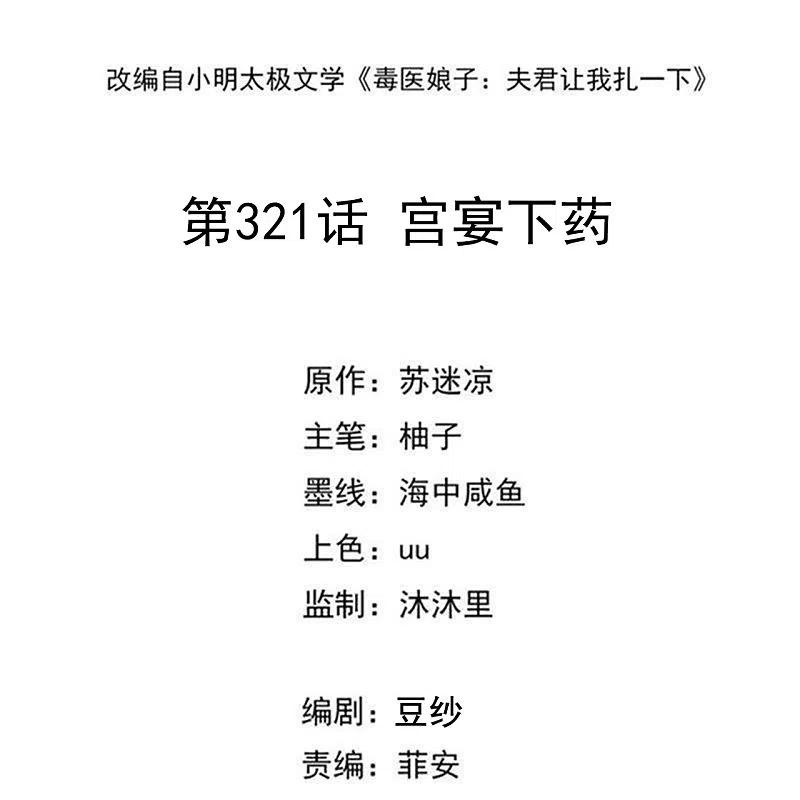 改编自小明太极文学《毒医娘子：夫君让我扎一下》

第321话 宫宴下药

原作：苏迷凉
主笔：柚子
墨线：海中咸鱼
上色：uu
监制：沐沐里

编剧：豆纱
责编：菲安